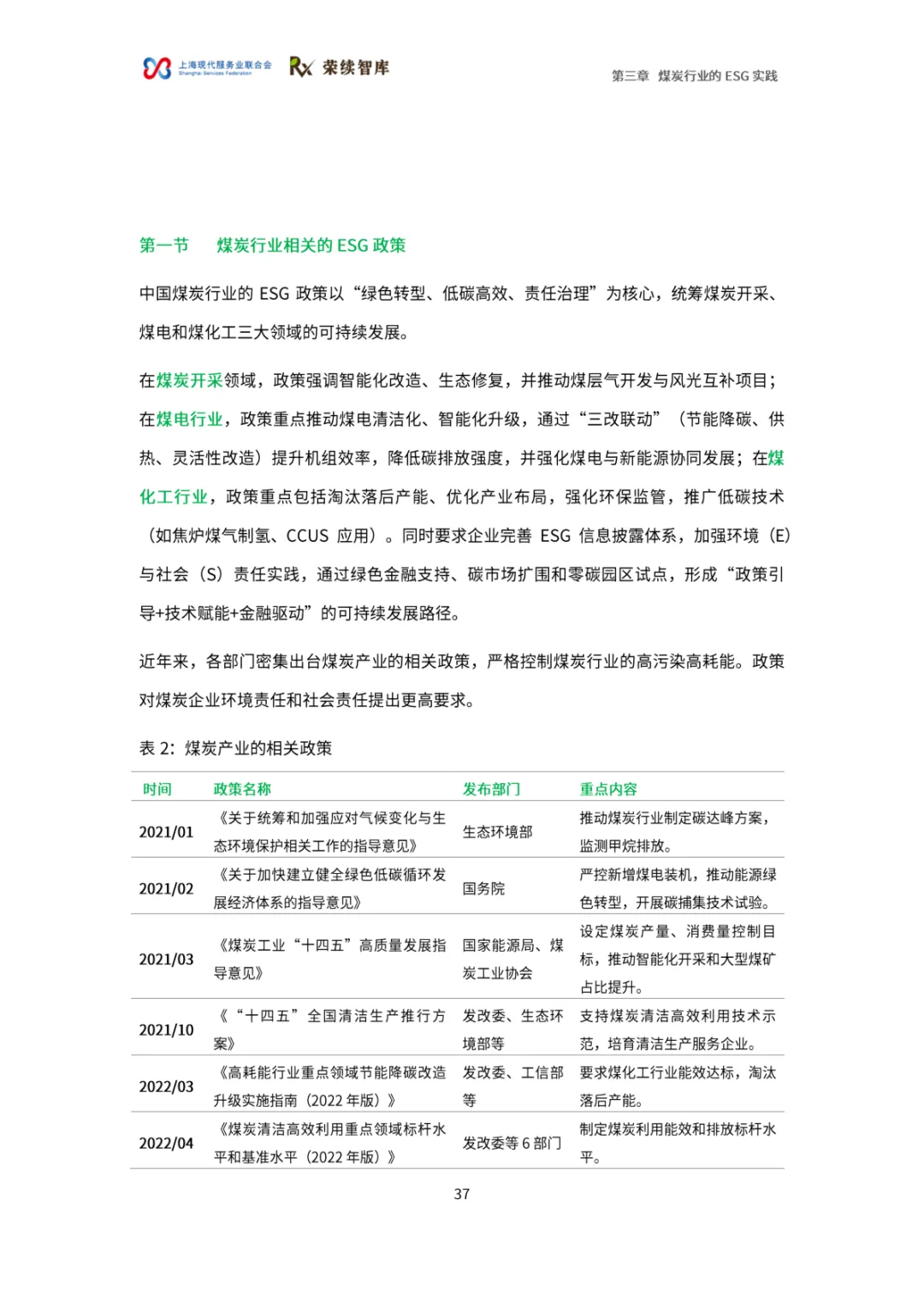 上海现代服务业联合会 Shanghai Services Federation 荣续智库

第三章 煤炭行业的 ESG 实践

第一节 煤炭行业相关的 ESG 政策

中国煤炭行业的 ESG 政策以“绿色转型、低碳高效、责任治理”为核心，统筹煤炭开采、煤电和煤化工三大领域的可持续发展。

在煤炭开采领域，政策强调智能化改造、生态修复，并推动煤层气开发与风光互补项目；在煤电行业，政策重点推动煤电清洁化、智能化升级，通过“三改联动”（节能降碳、供热、灵活性改造）提升机组效率，降低碳排放强度，并强化煤电与新能源协同发展；在煤化工行业，政策重点包括淘汰落后产能、优化产业布局，强化环保监管，推广低碳技术（如焦炉煤气制氢、CCUS 应用）。同时要求企业完善 ESG 信息披露体系，加强环境（E）与社会（S）责任实践，通过绿色金融支持、碳市场扩围和零碳园区试点，形成“政策引导+技术赋能+金融驱动”的可持续发展路径。

近年来，各部门密集出台煤炭产业的相关政策，严格控制煤炭行业的高污染高耗能。政策对煤炭企业环境责任和社会责任提出更高要求。

表 2：煤炭产业的相关政策

| 时间 | 政策名称 | 发布部门 | 重点内容 |
|---|---|---|---|
| 2021/01 | 《关于统筹和加强应对气候变化与生态环境保护相关工作的指导意见》 | 生态环境部 | 推动煤炭行业制定碳达峰方案，监测甲烷排放。 |
| 2021/02 | 《关于加快建立健全绿色低碳循环发展经济体系的指导意见》 | 国务院 | 严控新增煤电装机，推动能源绿色转型，开展碳捕集技术试验。 |
| 2021/03 | 《煤炭工业“十四五”高质量发展指导意见》 | 国家能源局、煤炭工业协会 | 设定煤炭产量、消费量控制目标，推动智能化开采和大型煤矿占比提升。 |
| 2021/10 | 《“十四五”全国清洁生产推行方案》 | 发改委、生态环境部等 | 支持煤炭清洁高效利用技术示范，培育清洁生产服务企业。 |
| 2022/03 | 《高耗能行业重点领域节能降碳改造升级实施指南（2022 年版）》 | 发改委、工信部等 | 要求煤化工行业能效达标，淘汰落后产能。 |
| 2022/04 | 《煤炭清洁高效利用重点领域标杆水平和基准水平（2022 年版）》 | 发改委等 6 部门 | 制定煤炭利用能效和排放标杆水平。 |

37